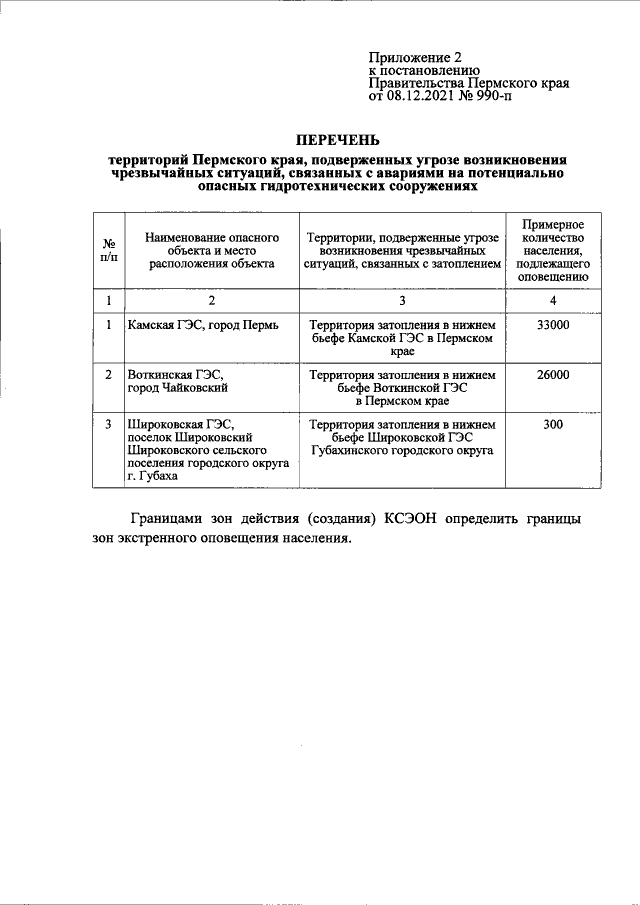 Приложение 2
к постановлению
Правительства Пермского края
от 08.12.2021 № 990-п

ПЕРЕЧЕНЬ
территорий Пермского края, подверженных угрозе возникновения чрезвычайных ситуаций, связанных с авариями на потенциально опасных гидротехнических сооружениях

| № п/п | Наименование опасного объекта и место расположения объекта | Территории, подверженные угрозе возникновения чрезвычайных ситуаций, связанных с затоплением | Примерное количество населения, подлежащего оповещению |
|---|---|---|---|
| 1 | 2 | 3 | 4 |
| 1 | Камская ГЭС, город Пермь | Территория затопления в нижнем бьефе Камской ГЭС в Пермском крае | 33000 |
| 2 | Воткинская ГЭС, город Чайковский | Территория затопления в нижнем бьефе Воткинской ГЭС в Пермском крае | 26000 |
| 3 | Широковская ГЭС, поселок Широковский Широковского сельского поселения городского округа г. Губаха | Территория затопления в нижнем бьефе Широковской ГЭС Губахинского городского округа | 300 |

Границами зон действия (создания) КСЭОН определить границы зон экстренного оповещения населения.